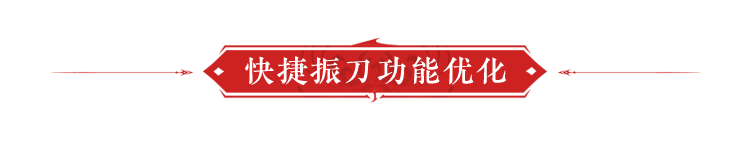 快捷振刀功能优化